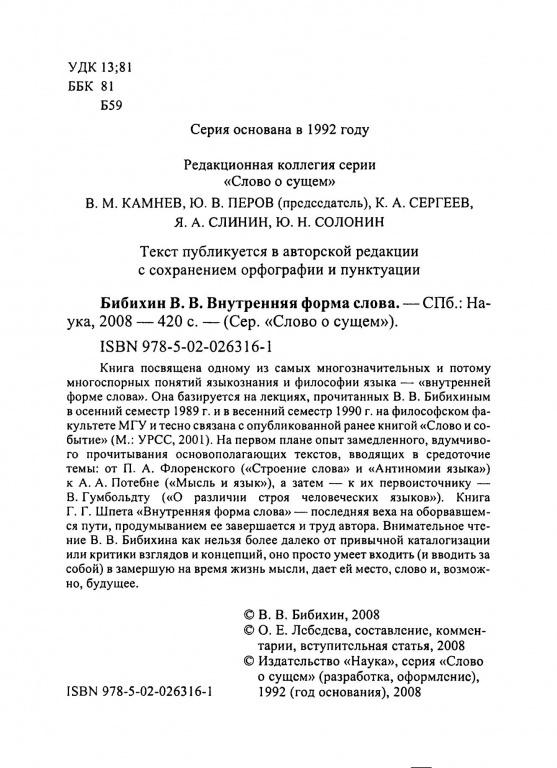 УДК 13;81
ББК 81
Б59

Серия основана в 1992 году

Редакционная коллегия серии
«Слово о сущем»

В. М. КАМНЕВ, Ю. В. ПЕРОВ (председатель), К. А. СЕРГЕЕВ,
Я. А. СЛИНИН, Ю. Н. СОЛОНИН

Текст публикуется в авторской редакции
с сохранением орфографии и пунктуации

Бибихин В. В. Внутренняя форма слова. — СПб.: Наука, 2008 — 420 с. — (Сер. «Слово о сущем»).

ISBN 978-5-02-026316-1

Книга посвящена одному из самых многозначительных и потому многоспорных понятий языкознания и философии языка — «внутренней форме слова». Она базируется на лекциях, прочитанных В. В. Бибихиным в осенний семестр 1989 г. и в весенний семестр 1990 г. на философском факультете МГУ и тесно связана с опубликованной ранее книгой «Слово и событие» (М.: УРСС, 2001). На первом плане опыт замедленного, вдумчивого прочитывания основополагающих текстов, вводящих в средоточие темы: от П. А. Флоренского («Строение слова» и «Антиномии языка») к А. А. Потебне («Мысль и язык»), а затем — к их первоисточнику — В. Гумбольдту («О различии строя человеческих языков»). Книга Г. Г. Шпета «Внутренняя форма слова» — последняя веха на оборвавшемся пути, продумыванием ее завершается и труд автора. Внимательное чтение В. В. Бибихина как нельзя более далеко от привычной каталогизации или критики взглядов и концепций, оно просто умеет входить (и вводить за собой) в замершую на время жизнь мысли, дает ей место, слово и, возможно, будущее.

© В. В. Бибихин, 2008
© О. Е. Лебедева, составление, комментарии, вступительная статья, 2008
© Издательство «Наука», серия «Слово о сущем» (разработка, оформление), 1992 (год основания), 2008

ISBN 978-5-02-026316-1